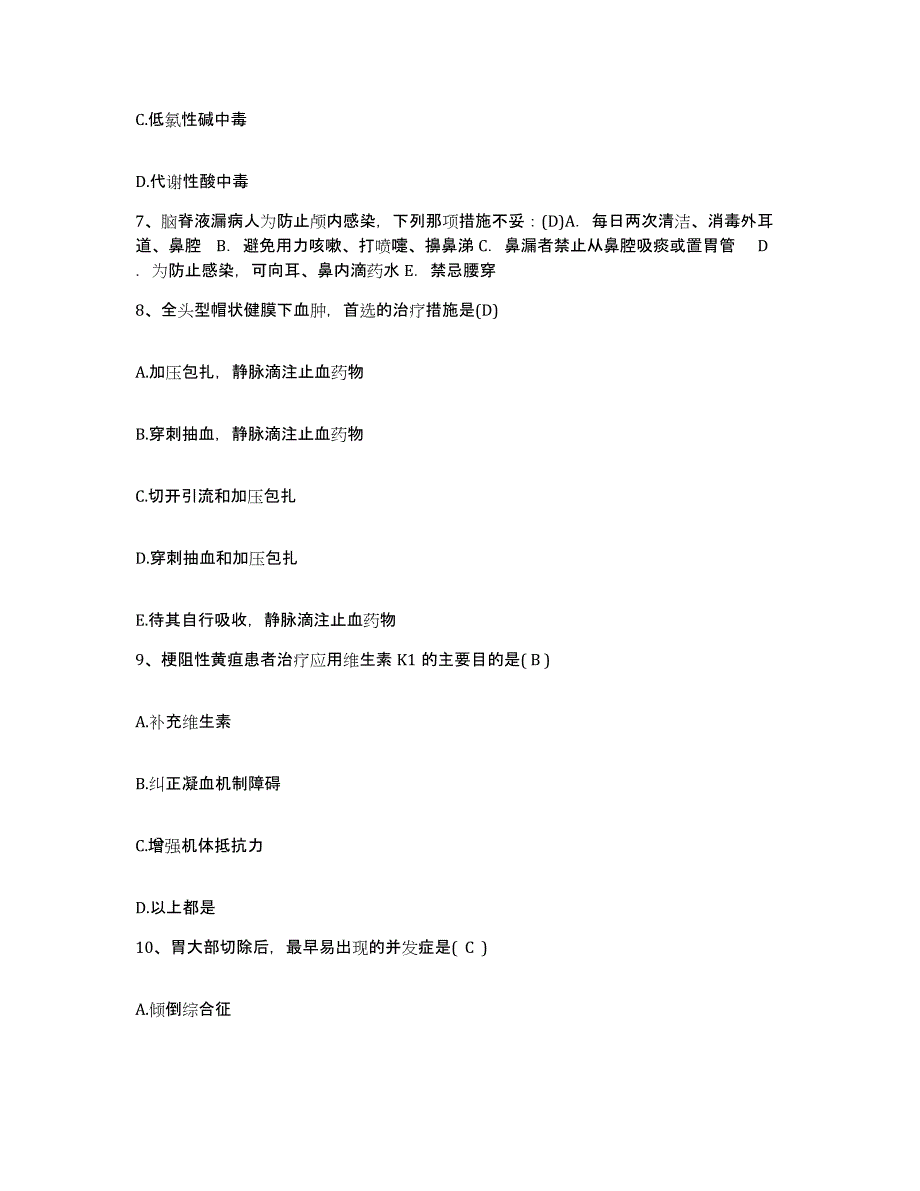 C.低氯性碱中毒

D.代谢性酸中毒

7、脑脊液漏病人为防止颅内感染，下列那项措施不妥：(D)A. 每日两次清洁、消毒外耳道、鼻腔 B. 避免用力咳嗽、打喷嚏、擤鼻涕 C. 鼻漏者禁止从鼻腔吸痰或置胃管 D. 为防止感染，可向耳、鼻内滴药水 E. 禁忌腰穿

8、全头型帽状健膜下血肿，首选的治疗措施是(D)

A.加压包扎，静脉滴注止血药物

B.穿刺抽血，静脉滴注止血药物

C.切开引流和加压包扎

D.穿刺抽血和加压包扎

E.待其自行吸收，静脉滴注止血药物

9、梗阻性黄疸患者治疗应用维生素 K1 的主要目的是( B )

A.补充维生素

B.纠正凝血机制障碍

C.增强机体抵抗力

D.以上都是

10、胃大部切除后，最早易出现的并发症是( C )

A.倾倒综合征